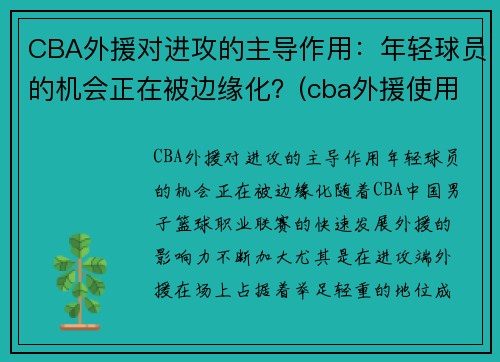 CBA外援对进攻的主导作用：年轻球员的机会正在被边缘化?（cba外援使用

CBA外援对进攻的主导作用年轻球员的机会正在被边缘化随着CBA中国男子篮球职业联赛的快速发展外援的影响力不断加大尤其是在进攻端外援在场上占据着举足轻重的地位成